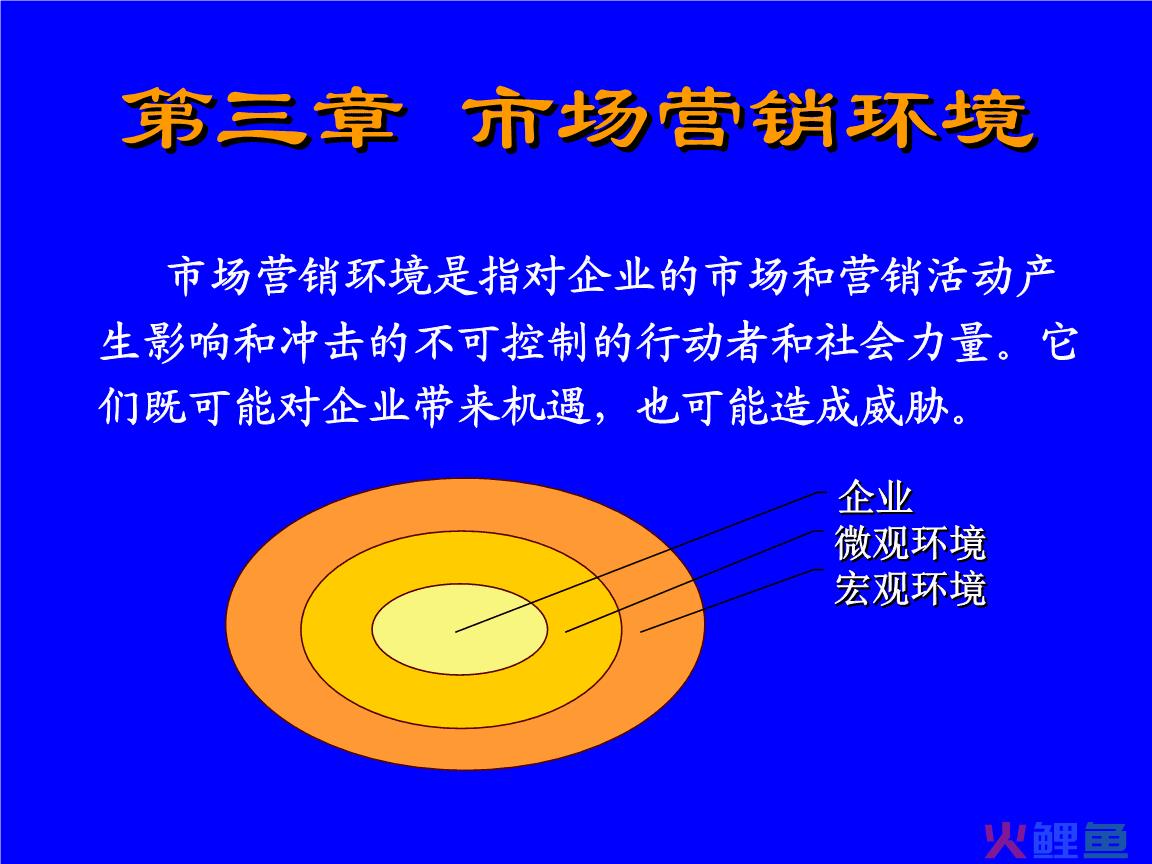 第三章 市场营销环境

市场营销环境是指对企业的市场和营销活动产生影响和冲击的不可控制的行动者和社会力量。它们既可能对企业带来机遇，也可能造成威胁。

企业
微观环境
宏观环境

火鲤鱼